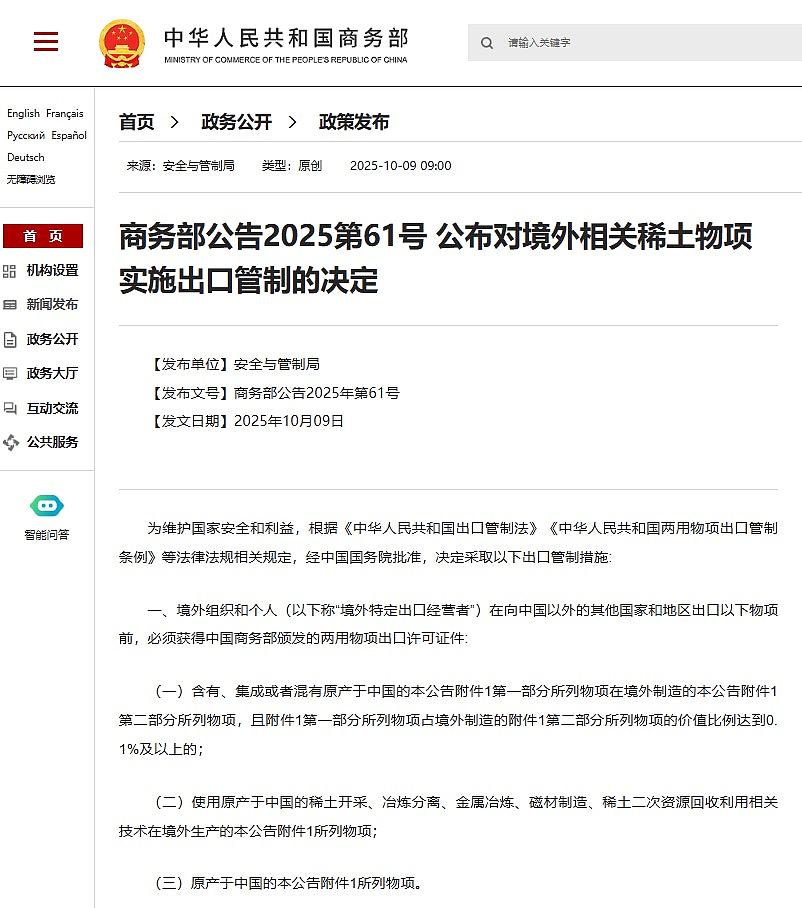 中华人民共和国商务部
MINISTRY OF COMMERCE OF THE PEOPLE'S REPUBLIC OF CHINA

请输入关键字

English Français
Русский Español
Deutsch
无障碍浏览

首 页
机构设置
新闻发布
政务公开
政务大厅
互动交流
公共服务

智能问答

首页 > 政务公开 > 政策发布

来源：安全与管制局 类型：原创 2025-10-09 09:00

商务部公告2025第61号 公布对境外相关稀土物项实施出口管制的决定

【发布单位】安全与管制局
【发布文号】商务部公告2025年第61号
【发文日期】2025年10月09日

为维护国家安全和利益，根据《中华人民共和国出口管制法》《中华人民共和国两用物项出口管制条例》等法律法规相关规定，经中国国务院批准，决定采取以下出口管制措施:

一、境外组织和个人（以下称“境外特定出口经营者”）在向中国以外的其他国家和地区出口以下物项前，必须获得中国商务部颁发的两用物项出口许可证件:

（一）含有、集成或者混有原产于中国的本公告附件1第一部分所列物项在境外制造的本公告附件1第二部分所列物项，且附件1第一部分所列物项占境外制造的附件1第二部分所列物项的价值比例达到0.1%及以上的；

（二）使用原产于中国的稀土开采、冶炼分离、金属冶炼、磁材制造、稀土二次资源回收利用相关技术在境外生产的本公告附件1所列物项；

（三）原产于中国的本公告附件1所列物项。